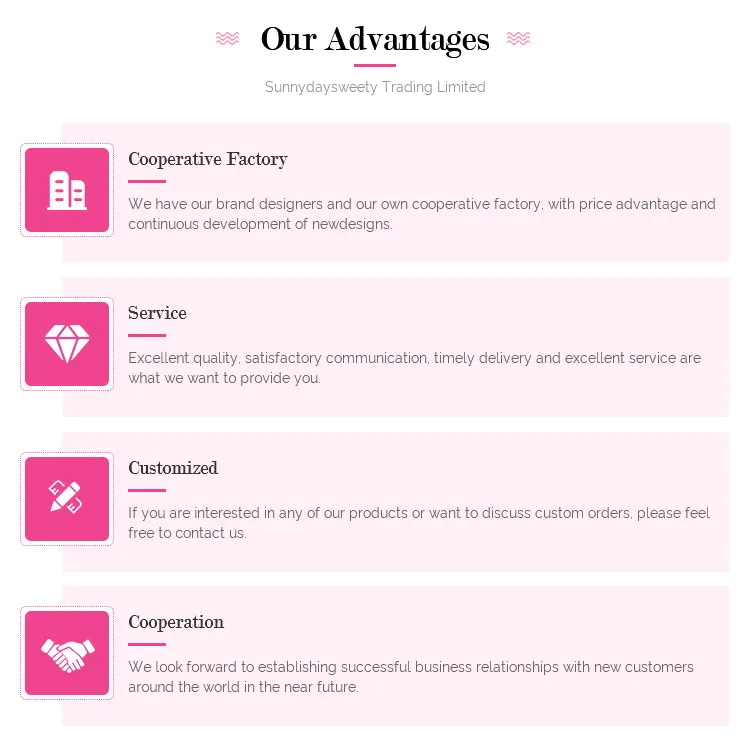 Our Advantages

Sunnydaysweety Trading Limited

Cooperative Factory

We have our brand designers and our own cooperative factory, with price advantage and continuous development of newdesigns.

Service

Excellent quality, satisfactory communication, timely delivery and excellent service are what we want to provide you.

Customized

If you are interested in any of our products or want to discuss custom orders, please feel free to contact us.

Cooperation

We look forward to establishing successful business relationships with new customers around the world in the near future.